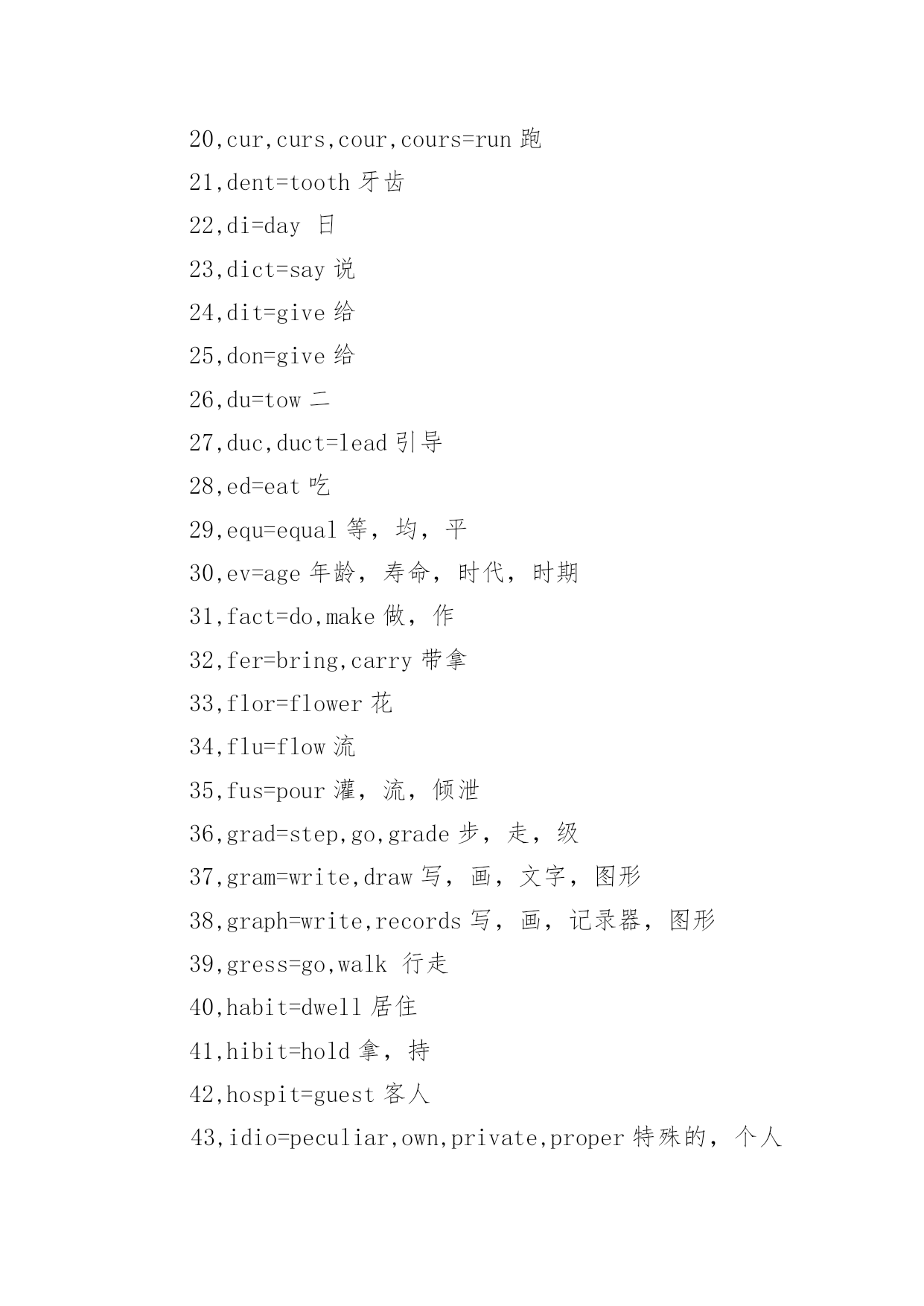 20,cur,curs,cour,cours=run 跑

21,dent=tooth 牙齿

22,di=day 日

23,dict=say 说

24,dit=give 给

25,don=give 给

26,du=tow 二

27,duc,duct=lead 引导

28,ed=eat 吃

29,equ=equal 等，均，平

30,ev=age 年龄，寿命，时代，时期

31,fact=do,make 做，作

32,fer=bring,carry 带拿

33,flor=flower 花

34,flu=flow 流

35,fus=pour 灌，流，倾泄

36,grad=step,go,grade 步，走，级

37,gram=write,draw 写，画，文字，图形

38,graph=write,records 写，画，记录器，图形

39,gress=go,walk 行走

40,habit=dwell 居住

41,hibit=hold 拿，持

42,hospit=guest 客人

43,idio=peculiar,own,private,proper 特殊的，个人